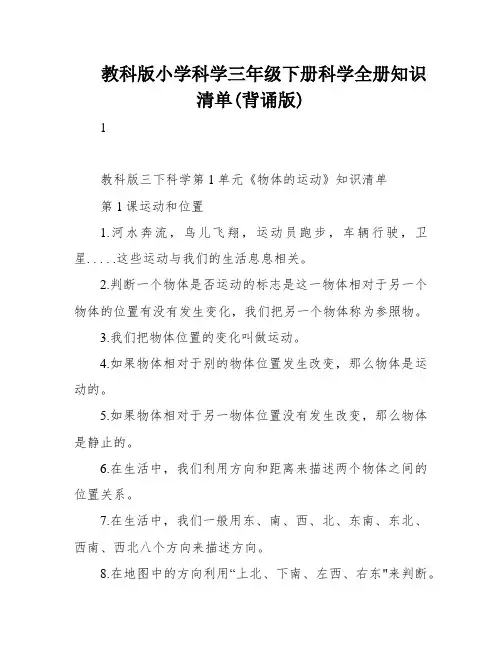 教科版小学科学三年级下册科学全册知识清单(背诵版)

1

教科版三下科学第1单元《物体的运动》知识清单

第1课运动和位置

1.河水奔流，鸟儿飞翔，运动员跑步，车辆行驶，卫星.....这些运动与我们的生活息息相关。

2.判断一个物体是否运动的标志是这一物体相对于另一个物体的位置有没有发生变化，我们把另一个物体称为参照物。

3.我们把物体位置的变化叫做运动。

4.如果物体相对于别的物体位置发生改变，那么物体是运动的。

5.如果物体相对于另一物体位置没有发生改变，那么物体是静止的。

6.在生活中，我们利用方向和距离来描述两个物体之间的位置关系。

7.在生活中，我们一般用东、南、西、北、东南、东北、西南、西北八个方向来描述方向。

8.在地图中的方向利用“上北、下南、左西、右东"来判断。